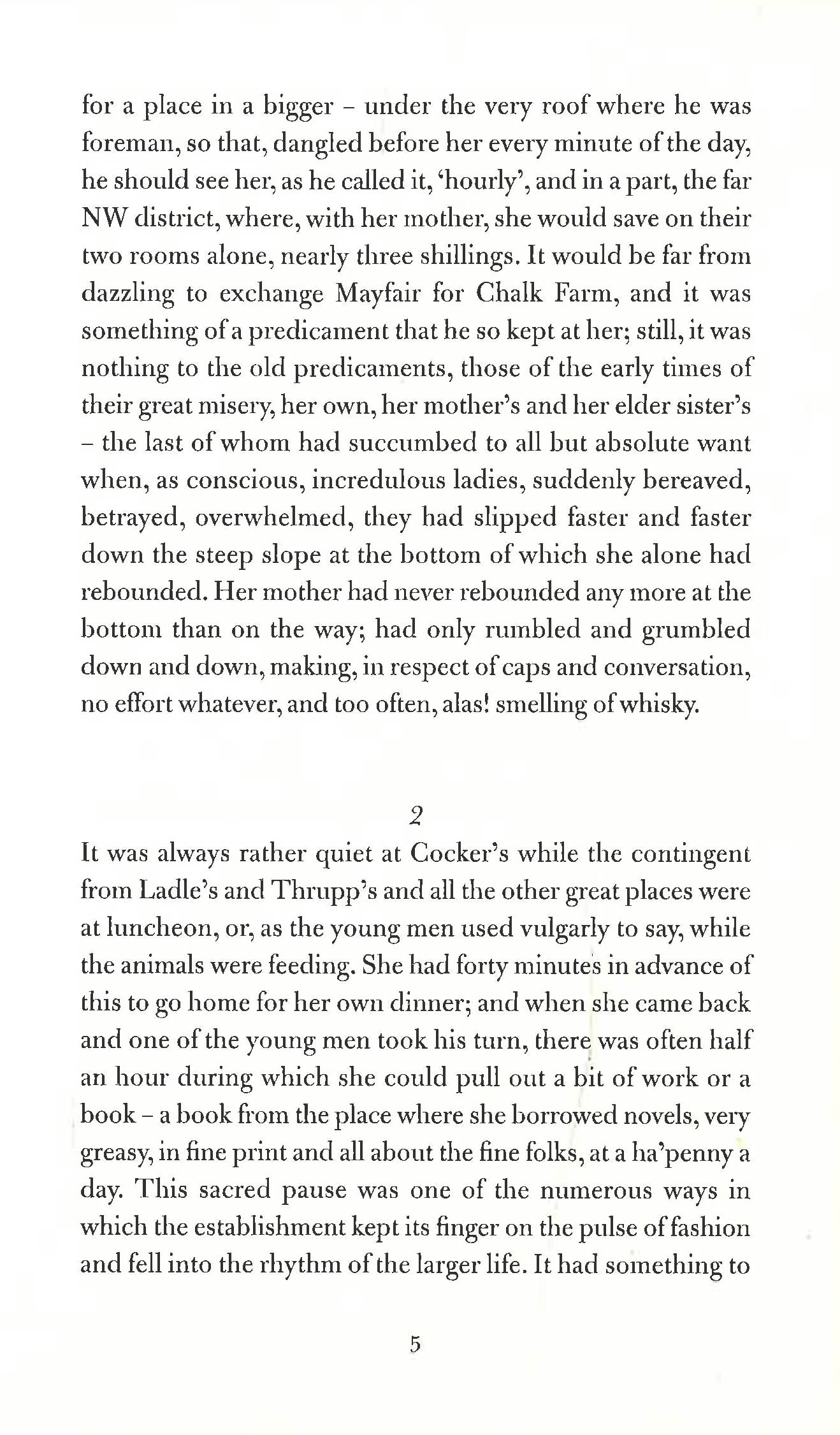 for a place in a bigger – under the very roof where he was foreman, so that, dangled before her every minute of the day, he should see her, as he called it, 'hourly', and in a part, the far NW district, where, with her mother, she would save on their two rooms alone, nearly three shillings. It would be far from dazzling to exchange Mayfair for Chalk Farm, and it was something of a predicament that he so kept at her; still, it was nothing to the old predicaments, those of the early times of their great misery, her own, her mother's and her elder sister's – the last of whom had succumbed to all but absolute want when, as conscious, incredulous ladies, suddenly bereaved, betrayed, overwhelmed, they had slipped faster and faster down the steep slope at the bottom of which she alone had rebounded. Her mother had never rebounded any more at the bottom than on the way; had only rumbled and grumbled down and down, making, in respect of caps and conversation, no effort whatever, and too often, alas! smelling of whisky.

2

It was always rather quiet at Cocker's while the contingent from Ladle's and Thrupp's and all the other great places were at luncheon, or, as the young men used vulgarly to say, while the animals were feeding. She had forty minutes in advance of this to go home for her own dinner; and when she came back and one of the young men took his turn, there was often half an hour during which she could pull out a bit of work or a book – a book from the place where she borrowed novels, very greasy, in fine print and all about the fine folks, at a ha'penny a day. This sacred pause was one of the numerous ways in which the establishment kept its finger on the pulse of fashion and fell into the rhythm of the larger life. It had something to

5